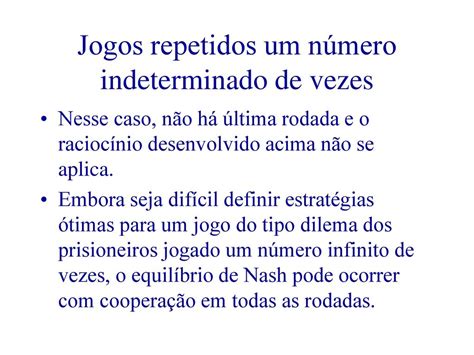 Jogos repetidos um número indeterminado de vezes

• Nesse caso, não há última rodada e o raciocínio desenvolvido acima não se aplica.

• Embora seja difícil definir estratégias ótimas para um jogo do tipo dilema dos prisioneiros jogado um número infinito de vezes, o equilíbrio de Nash pode ocorrer com cooperação em todas as rodadas.